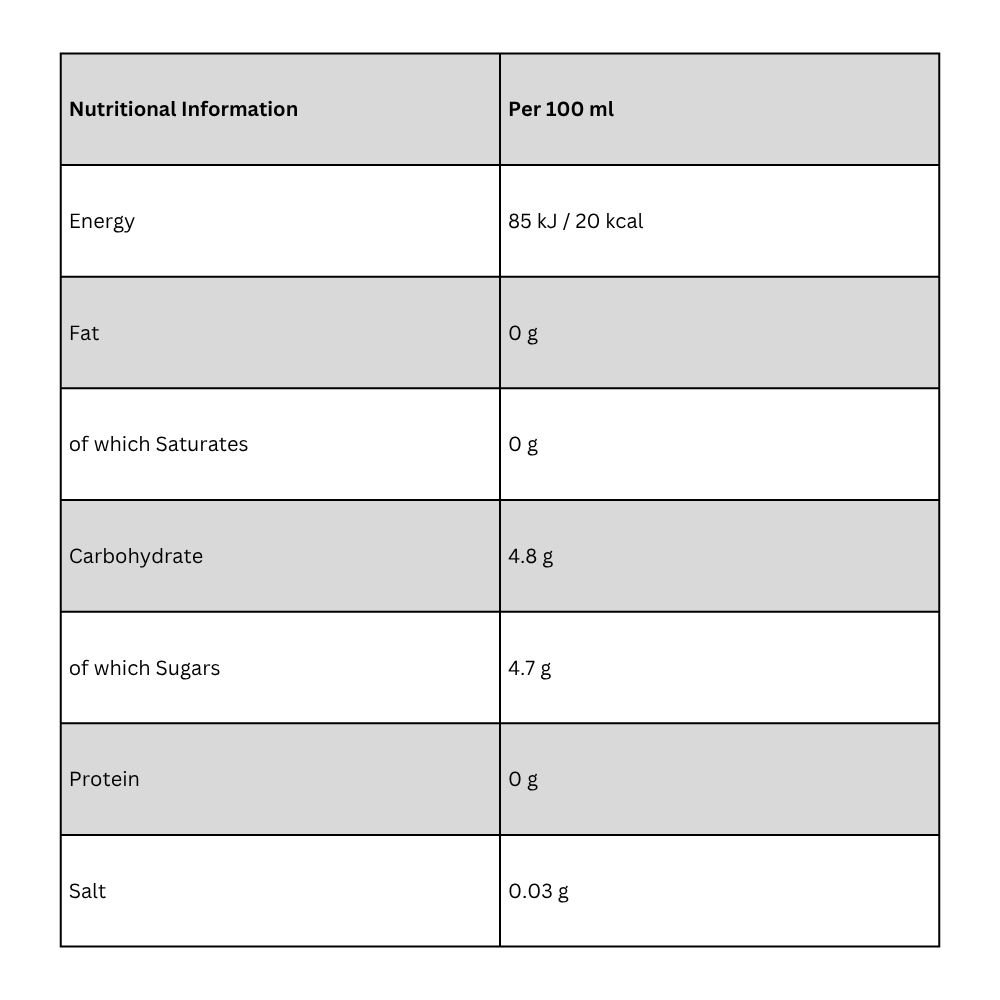 | Nutritional Information | Per 100 ml |
|---|---|
| Energy | 85 kJ / 20 kcal |
| Fat | 0 g |
| of which Saturates | 0 g |
| Carbohydrate | 4.8 g |
| of which Sugars | 4.7 g |
| Protein | 0 g |
| Salt | 0.03 g |